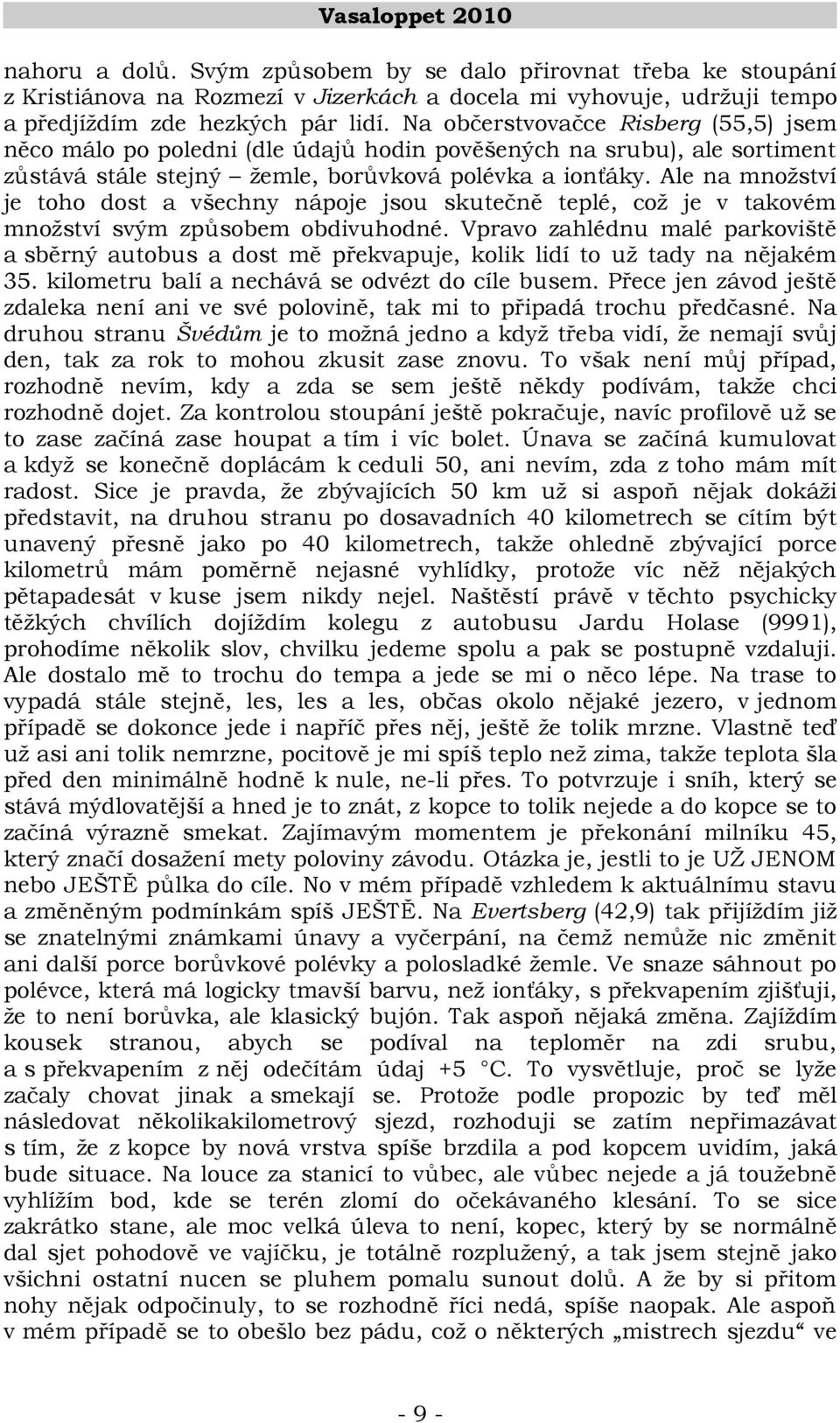 Vasaloppet 2010

nahoru a dolů. Svým způsobem by se dalo přirovnat třeba ke stoupání z Kristiánova na Rozmezí v Jizerkách a docela mi vyhovuje, udržuji tempo a předjíždím zde hezkých pár lidí. Na občerstvovačce Risberg (55,5) jsem něco málo po poledni (dle údajů hodin pověšených na srubu), ale sortiment zůstává stále stejný – žemle, borůvková polévka a ionťáky. Ale na množství je toho dost a všechny nápoje jsou skutečně teplé, což je v takovém množství svým způsobem obdivuhodné. Vpravo zahlédnu malé parkoviště a sběrný autobus a dost mě překvapuje, kolik lidí to už tady na nějakém 35. kilometru balí a nechává se odvézt do cíle busem. Přece jen závod ještě zdaleka není ani ve své polovině, tak mi to připadá trochu předčasné. Na druhou stranu Švédům je to možná jedno a když třeba vidí, že nemají svůj den, tak za rok to mohou zkusit zase znovu. To však není můj případ, rozhodně nevím, kdy a zda se sem ještě někdy podívám, takže chci rozhodně dojet. Za kontrolou stoupání ještě pokračuje, navíc profilově už se to zase začíná zase houpat a tím i víc bolet. Únava se začíná kumulovat a když se konečně doplácám k ceduli 50, ani nevím, zda z toho mám mít radost. Sice je pravda, že zbývajících 50 km už si aspoň nějak dokáži představit, na druhou stranu po dosavadních 40 kilometrech se cítím být unavený přesně jako po 40 kilometrech, takže ohledně zbývající porce kilometrů mám poměrně nejasné vyhlídky, protože víc něž nějakých pětapadesát v kuse jsem nikdy nejel. Naštěstí právě v těchto psychicky těžkých chvílích dojíždím kolegu z autobusu Jardu Holase (9991), prohodíme několik slov, chvilku jedeme spolu a pak se postupně vzdaluji. Ale dostalo mě to trochu do tempa a jede se mi o něco lépe. Na trase to vypadá stále stejně, les, les a les, občas okolo nějaké jezero, v jednom případě se dokonce jede i napříč přes něj, ještě že tolik mrzne. Vlastně teď už asi ani tolik nemrzne, pocitově je mi spíš teplo než zima, takže teplota šla před den minimálně hodně k nule, ne-li přes. To potvrzuje i sníh, který se stává mýdlovatější a hned je to znát, z kopce to tolik nejede a do kopce se to začíná výrazně smekat. Zajímavým momentem je překonání milníku 45, který značí dosažení mety poloviny závodu. Otázka je, jestli to je UŽ JENOM nebo JEŠTĚ půlka do cíle. No v mém případě vzhledem k aktuálnímu stavu a změněným podmínkám spíš JEŠTĚ. Na Evertsberg (42,9) tak přijíždím již se znatelnými známkami únavy a vyčerpání, na čemž nemůže nic změnit ani další porce borůvkové polévky a polosladké žemle. Ve snaze sáhnout po polévce, která má logicky tmavší barvu, než ionťáky, s překvapením zjišťuji, že to není borůvka, ale klasický bujón. Tak aspoň nějaká změna. Zajíždím kousek stranou, abych se podíval na teploměr na zdi srubu, a s překvapením z něj odečítám údaj +5 °C. To vysvětluje, proč se lyže začaly chovat jinak a smekají se. Protože podle propozic by teď měl následovat několikakilometrový sjezd, rozhoduji se zatím nepřimazávat s tím, že z kopce by nová vrstva spíše brzdila a pod kopcem uvidím, jaká bude situace. Na louce za stanicí to vůbec, ale vůbec nejede a já toužebně vyhlížím bod, kde se terén zlomí do očekávaného klesání. To se sice zakrátko stane, ale moc velká úleva to není, kopec, který by se normálně dal sjet pohodově ve vajíčku, je totálně rozplužený, a tak jsem stejně jako všichni ostatní nucen se pluhem pomalu sunout dolů. A že by si přitom nohy nějak odpočinuly, to se rozhodně říci nedá, spíše naopak. Ale aspoň v mém případě se to obešlo bez pádu, což o některých „mistrech sjezdu“ ve

- 9 -